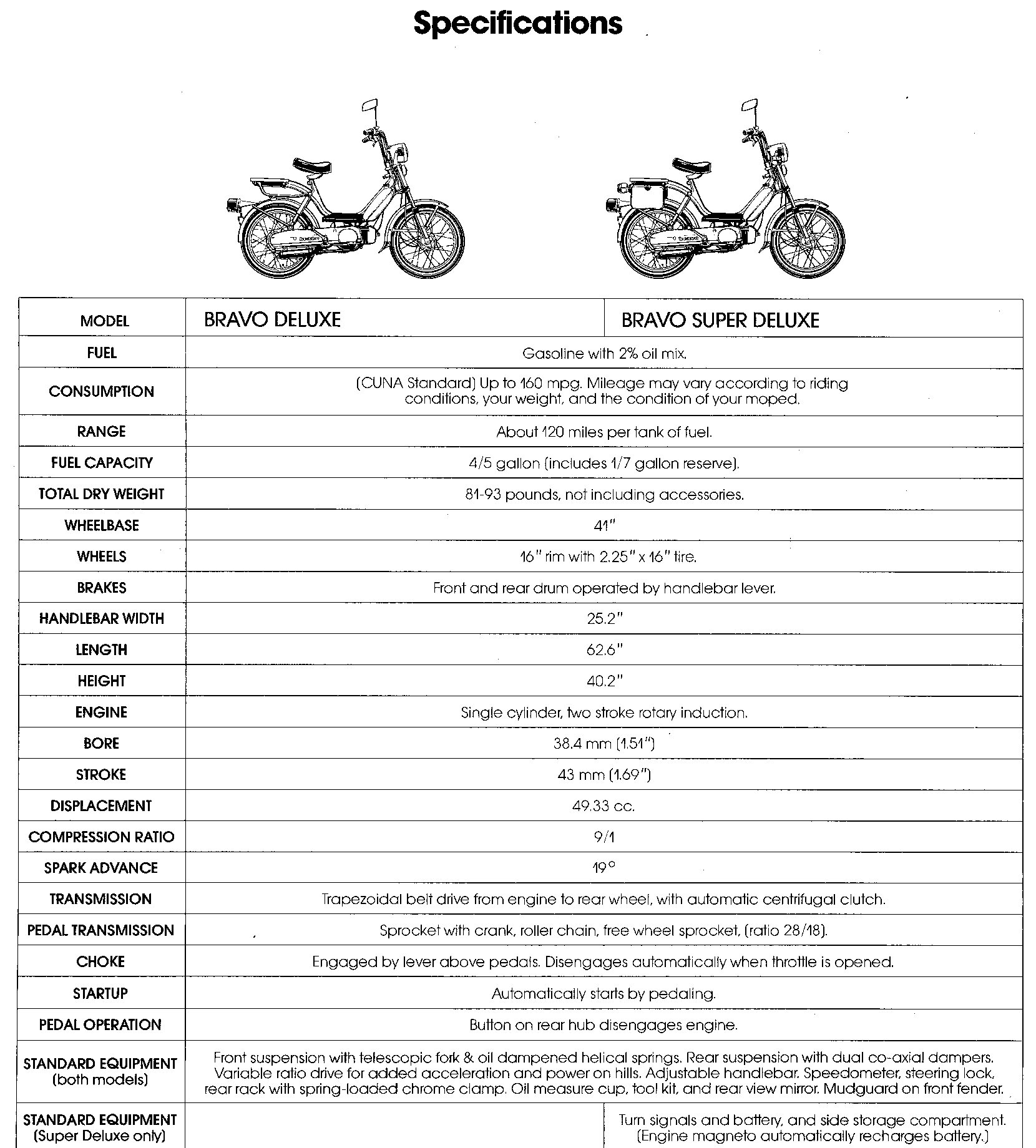 Specifications

| MODEL | BRAVO DELUXE | BRAVO SUPER DELUXE |
|---|---|---|
| FUEL | Gasoline with 2% oil mix. | |
| CONSUMPTION | (CUNA Standard) Up to 160 mpg. Mileage may vary according to riding conditions, your weight, and the condition of your moped. | |
| RANGE | About 120 miles per tank of fuel. | |
| FUEL CAPACITY | 4/5 gallon (includes 1/7 gallon reserve). | |
| TOTAL DRY WEIGHT | 81-93 pounds, not including accessories. | |
| WHEELBASE | 41" | |
| WHEELS | 16" rim with 2.25" x 16" tire. | |
| BRAKES | Front and rear drum operated by handlebar lever. | |
| HANDLEBAR WIDTH | 25.2" | |
| LENGTH | 62.6" | |
| HEIGHT | 40.2" | |
| ENGINE | Single cylinder, two stroke rotary induction. | |
| BORE | 38.4 mm (1.51") | |
| STROKE | 43 mm (1.69") | |
| DISPLACEMENT | 49.33 cc. | |
| COMPRESSION RATIO | 9/1 | |
| SPARK ADVANCE | 19° | |
| TRANSMISSION | Trapezoidal belt drive from engine to rear wheel, with automatic centrifugal clutch. | |
| PEDAL TRANSMISSION | Sprocket with crank, roller chain, free wheel sprocket, (ratio 28/18). | |
| CHOKE | Engaged by lever above pedals. Disengages automatically when throttle is opened. | |
| STARTUP | Automatically starts by pedaling. | |
| PEDAL OPERATION | Button on rear hub disengages engine. | |
| STANDARD EQUIPMENT (both models) | Front suspension with telescopic fork & oil dampened helical springs. Rear suspension with dual co-axial dampers. Variable ratio drive for added acceleration and power on hills. Adjustable handlebar. Speedometer, steering lock, rear rack with spring-loaded chrome clamp. Oil measure cup, tool kit, and rear view mirror. Mudguard on front fender. | |
| STANDARD EQUIPMENT (Super Deluxe only) | | Turn signals and battery, and side storage compartment. (Engine magneto automatically recharges battery.) |